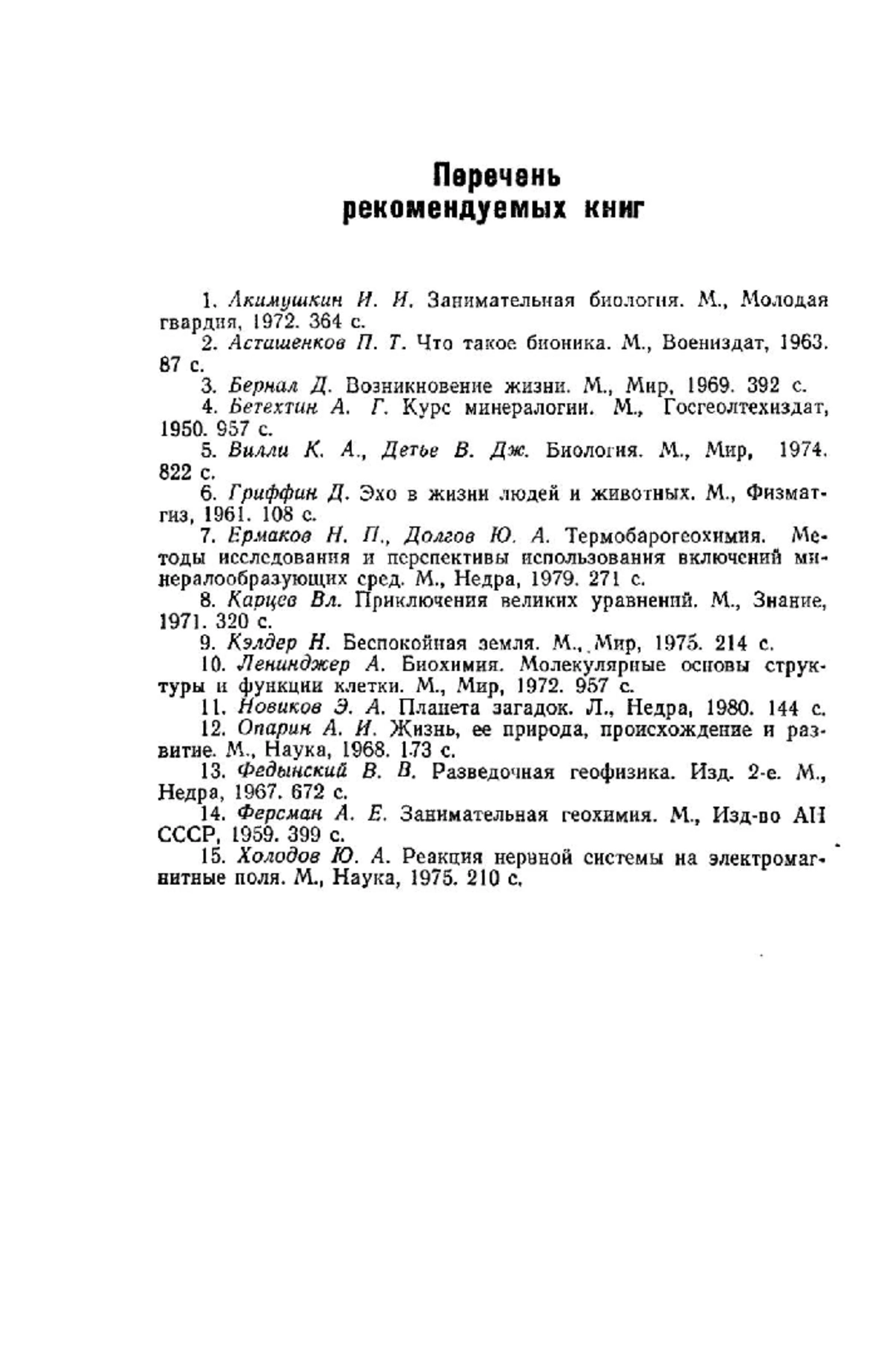 Перечень
рекомендуемых книг

1. Акимушкин И. И. Занимательная биология. М., Молодая гвардия, 1972. 364 с.

2. Асташенков П. Т. Что такое бионика. М., Воениздат, 1963. 87 с.

3. Бернал Д. Возникновение жизни. М., Мир, 1969. 392 с.

4. Бетехтин А. Г. Курс минералогии. М., Госгеолтехиздат, 1950. 957 с.

5. Вилли К. А., Детье В. Дж. Биология. М., Мир, 1974. 822 с.

6. Гриффин Д. Эхо в жизни людей и животных. М., Физматгиз, 1961. 108 с.

7. Ермаков Н. П., Долгов Ю. А. Термобарогеохимия. Методы исследования и перспективы использования включений минералообразующих сред. М., Недра, 1979. 271 с.

8. Карцев Вл. Приключения великих уравнений. М., Знание, 1971. 320 с.

9. Кэлдер Н. Беспокойная земля. М., Мир, 1975. 214 с.

10. Ленинджер А. Биохимия. Молекулярные основы структуры и функции клетки. М., Мир, 1972. 957 с.

11. Новиков Э. А. Планета загадок. Л., Недра, 1980. 144 с.

12. Опарин А. И. Жизнь, ее природа, происхождение и развитие. М., Наука, 1968. 173 с.

13. Федынский В. В. Разведочная геофизика. Изд. 2-е. М., Недра, 1967. 672 с.

14. Ферсман А. Е. Занимательная геохимия. М., Изд-во АН СССР, 1959. 399 с.

15. Холодов Ю. А. Реакция нервной системы на электромагнитные поля. М., Наука, 1975. 210 с.